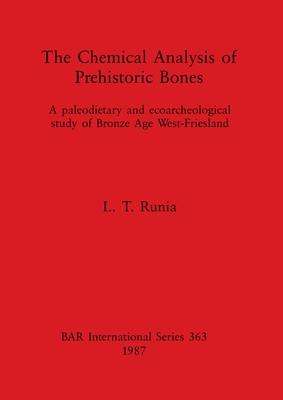 The Chemical Analysis of Prehistoric Bones

A paleodietary and ecoarcheological study of Bronze Age West-Friesland

L. T. Runia

BAR International Series 363
1987